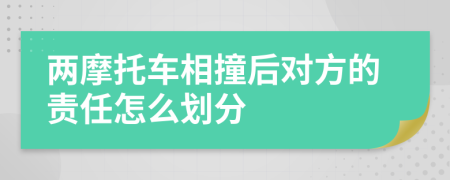 两摩托车相撞后对方的责任怎么划分